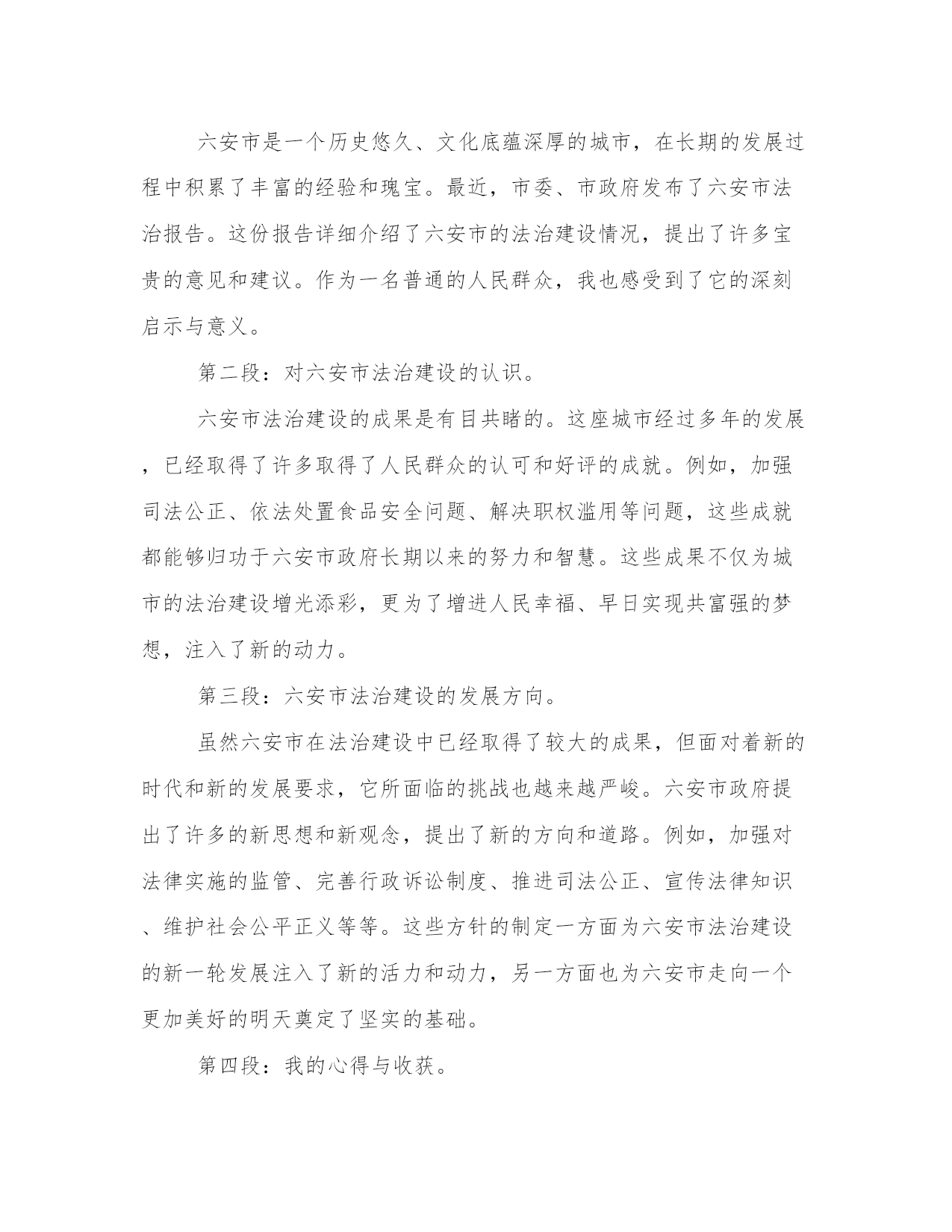 六安市是一个历史悠久、文化底蕴深厚的城市，在长期的发展过程中积累了丰富的经验和瑰宝。最近，市委、市政府发布了六安市法治报告。这份报告详细介绍了六安市的法治建设情况，提出了许多宝贵的意见和建议。作为一名普通的人民群众，我也感受到了它的深刻启示与意义。

第二段：对六安市法治建设的认识。

六安市法治建设的成果是有目共睹的。这座城市经过多年的发展，已经取得了许多取得了人民群众的认可和好评的成就。例如，加强司法公正、依法处置食品安全问题、解决职权滥用等问题，这些成就都能够归功于六安市政府长期以来的努力和智慧。这些成果不仅为城市的法治建设增光添彩，更为了增进人民幸福、早日实现共富强的梦想，注入了新的动力。

第三段：六安市法治建设的发展方向。

虽然六安市在法治建设中已经取得了较大的成果，但面对着新的时代和新的发展要求，它所面临的挑战也越来越严峻。六安市政府提出了许多的新思想和新观念，提出了新的方向和道路。例如，加强对法律实施的监管、完善行政诉讼制度、推进司法公正、宣传法律知识、维护社会公平正义等等。这些方针的制定一方面为六安市法治建设的新一轮发展注入了新的活力和动力，另一方面也为六安市走向一个更加美好的明天奠定了坚实的基础。

第四段：我的心得与收获。